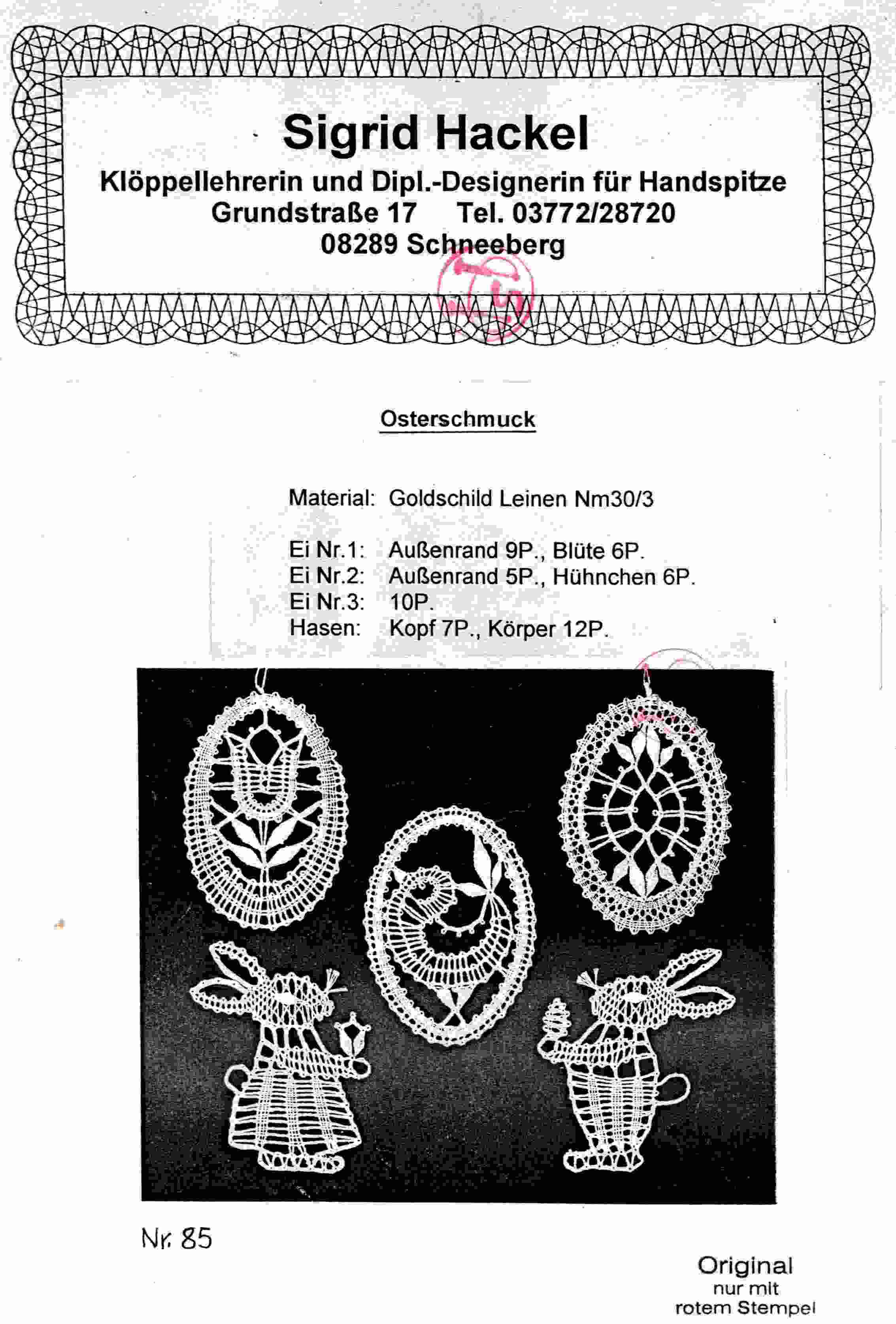 Sigrid Hackel
Klöppellehrerin und Dipl.-Designerin für Handspitze
Grundstraße 17 Tel. 03772/28720
08289 Schneeberg

Osterschmuck

Material: Goldschild Leinen Nm30/3

Ei Nr.1: Außenrand 9P., Blüte 6P.
Ei Nr.2: Außenrand 5P., Hühnchen 6P.
Ei Nr.3: 10P.
Hasen: Kopf 7P., Körper 12P.

Nr. 85

Original
nur mit
rotem Stempel